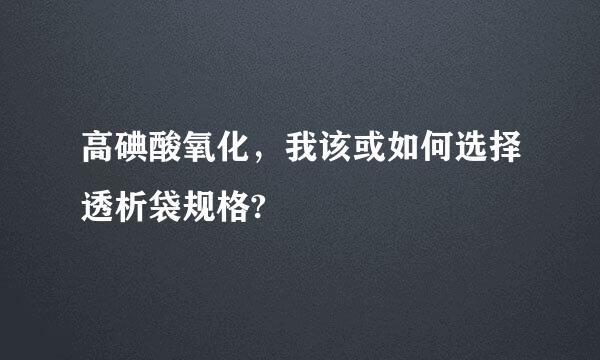 高碘酸氧化，我该或如何选择透析袋规格?